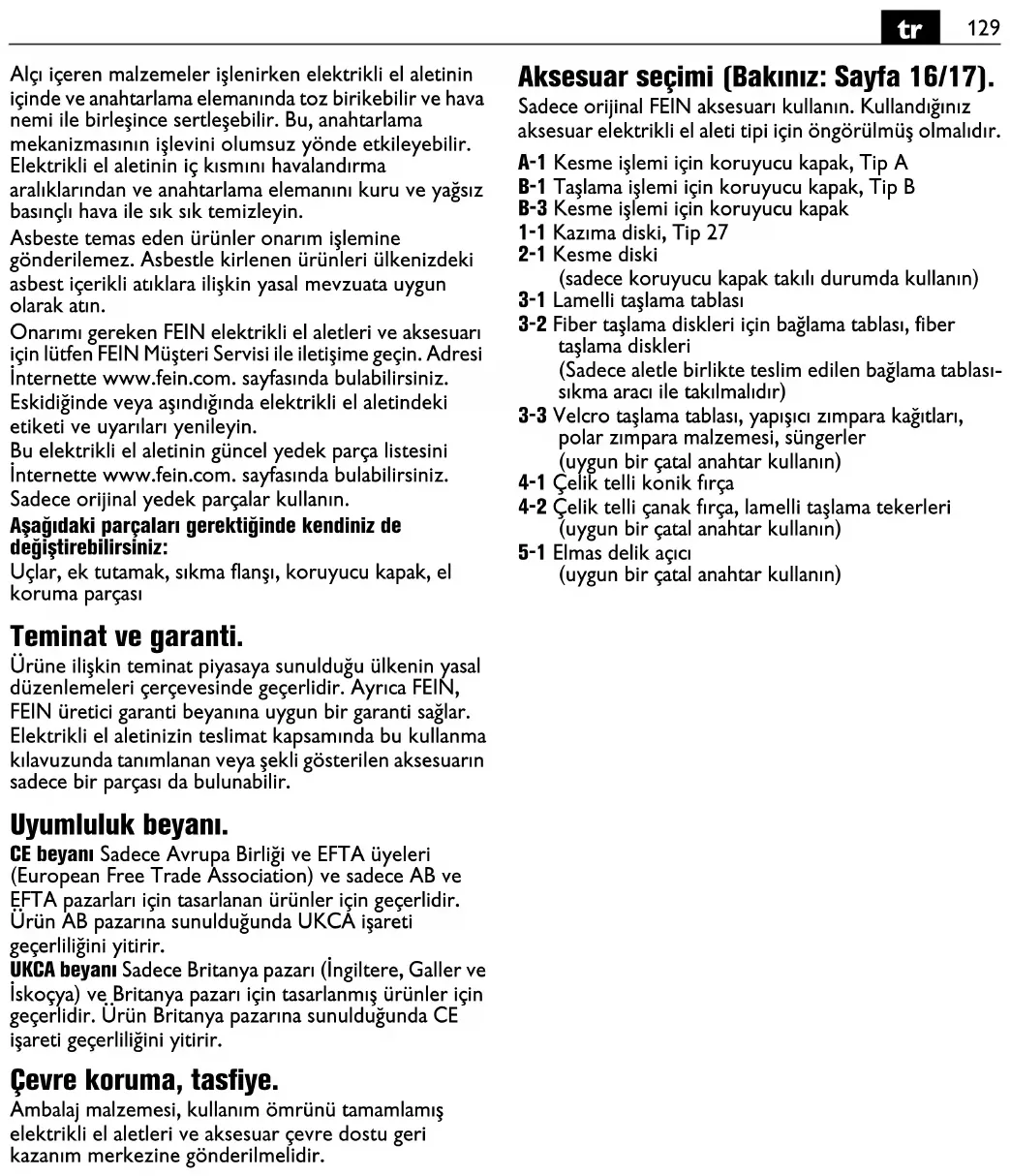 tr 129

Alçı içeren malzemeler işlenirken elektrikli el aletinin içinde ve anahtarlama elemanında toz birikebilir ve hava nemi ile birleşince sertleşebilir. Bu, anahtarlama mekanizmasının işlevini olumsuz yönde etkileyebilir. Elektrikli el aletinin iç kısmını havalandırma aralıklarından ve anahtarlama elemanını kuru ve yağsız basınçlı hava ile sık sık temizleyin.

Asbeste temas eden ürünler onarım işlemine gönderilemez. Asbestle kirlenen ürünleri ülkenizdeki asbest içerikli atıklara ilişkin yasal mevzuata uygun olarak atın.

Onarımı gereken FEIN elektrikli el aletleri ve aksesuarı için lütfen FEIN Müşteri Servisi ile iletişime geçin. Adresi İnternette www.fein.com. sayfasında bulabilirsiniz.

Eskidiğinde veya aşındığında elektrikli el aletindeki etiketi ve uyarıları yenileyin.

Bu elektrikli el aletinin güncel yedek parça listesini İnternette www.fein.com. sayfasında bulabilirsiniz.

Sadece orijinal yedek parçalar kullanın.

Aşağıdaki parçaları gerektiğinde kendiniz de değiştirebilirsiniz:

Uçlar, ek tutamak, sıkma flanşı, koruyucu kapak, el koruma parçası

Teminat ve garanti.

Ürüne ilişkin teminat piyasaya sunulduğu ülkenin yasal düzenlemeleri çerçevesinde geçerlidir. Ayrıca FEIN, FEIN üretici garanti beyanına uygun bir garanti sağlar.

Elektrikli el aletinizin teslimat kapsamında bu kullanma kılavuzunda tanımlanan veya şekli gösterilen aksesuarın sadece bir parçası da bulunabilir.

Uyumluluk beyanı.

CE beyanı Sadece Avrupa Birliği ve EFTA üyeleri (European Free Trade Association) ve sadece AB ve EFTA pazarları için tasarlanan ürünler için geçerlidir. Ürün AB pazarına sunulduğunda UKCA işareti geçerliliğini yitirir.

UKCA beyanı Sadece Britanya pazarı (İngiltere, Galler ve İskoçya) ve Britanya pazarı için tasarlanmış ürünler için geçerlidir. Ürün Britanya pazarına sunulduğunda CE işareti geçerliliğini yitirir.

Çevre koruma, tasfiye.

Ambalaj malzemesi, kullanım ömrünü tamamlamış elektrikli el aletleri ve aksesuar çevre dostu geri kazanım merkezine gönderilmelidir.

Aksesuar seçimi (Bakınız: Sayfa 16/17).

Sadece orijinal FEIN aksesuarı kullanın. Kullandığınız aksesuar elektrikli el aleti tipi için öngörülmüş olmalıdır.

A-1 Kesme işlemi için koruyucu kapak, Tip A
B-1 Taşlama işlemi için koruyucu kapak, Tip B
B-3 Kesme işlemi için koruyucu kapak
1-1 Kazıma diski, Tip 27
2-1 Kesme diski
(sadece koruyucu kapak takılı durumda kullanın)
3-1 Lamelli taşlama tablası
3-2 Fiber taşlama diskleri için bağlama tablası, fiber taşlama diskleri
(Sadece aletle birlikte teslim edilen bağlama tablası-sıkma aracı ile takılmalıdır)
3-3 Velcro taşlama tablası, yapışıcı zımpara kağıtları, polar zımpara malzemesi, süngerler
(uygun bir çatal anahtar kullanın)
4-1 Çelik telli konik fırça
4-2 Çelik telli çanak fırça, lamelli taşlama tekerleri
(uygun bir çatal anahtar kullanın)
5-1 Elmas delik açıcı
(uygun bir çatal anahtar kullanın)